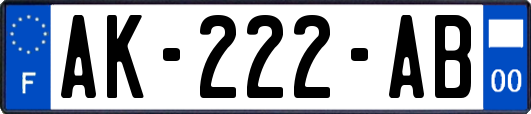 F
AK-222-AB
00